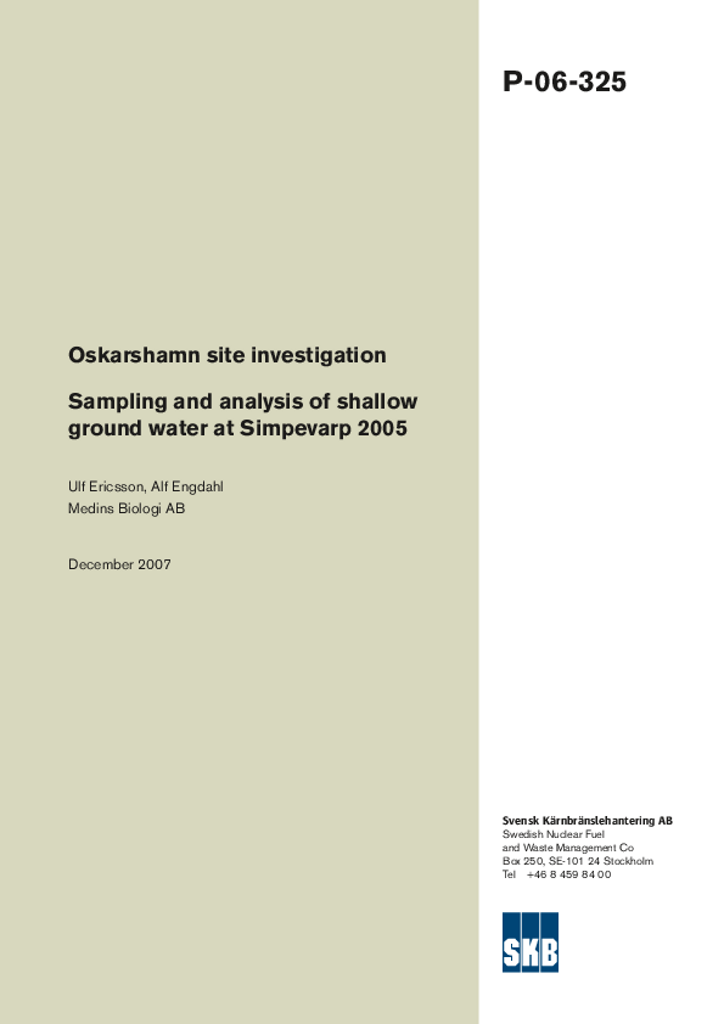 P-06-325

Oskarshamn site investigation

Sampling and analysis of shallow ground water at Simpevarp 2005

Ulf Ericsson, Alf Engdahl
Medins Biologi AB

December 2007

Svensk Kärnbränslehantering AB
Swedish Nuclear Fuel
and Waste Management Co
Box 250, SE-101 24 Stockholm
Tel +46 8 459 84 00

SKB